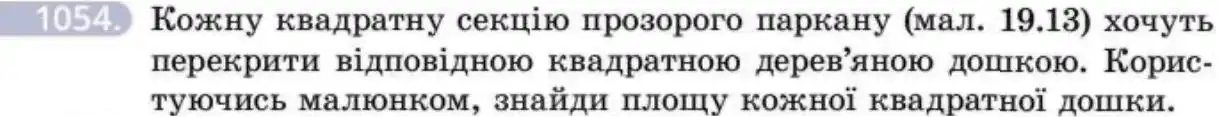 1054. Кожну квадратну секцію прозорого паркану (мал. 19.13) хочуть перекрити відповідною квадратною дерев'яною дошкою. Користуючись малюнком, знайди площу кожної квадратної дошки.